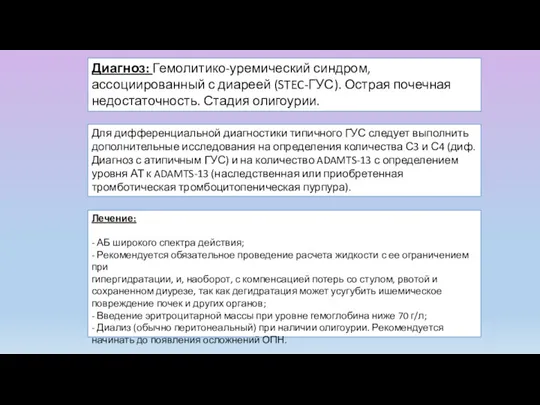 Диагноз: Гемолитико-уремический синдром, ассоциированный с диареей (STEC-ГУС). Острая почечная недостаточность. Стадия олигоурии.

Для дифференциальной диагностики типичного ГУС следует выполнить дополнительные исследования на определения количества С3 и С4 (диф. Диагноз с атипичным ГУС) и на количество ADAMTS-13 с определением уровня АТ к ADAMTS-13 (наследственная или приобретенная тромботическая тромбоцитопеническая пурпура).

Лечение:

- АБ широкого спектра действия;
- Рекомендуется обязательное проведение расчета жидкости с ее ограничением при
гипергидратации, и, наоборот, с компенсацией потерь со стулом, рвотой и сохраненном диурезе, так как дегидратация может усугубить ишемическое повреждение почек и других органов;
- Введение эритроцитарной массы при уровне гемоглобина ниже 70 г/л;
- Диализ (обычно перитонеальный) при наличии олигоурии. Рекомендуется начинать до появления осложнений ОПН.